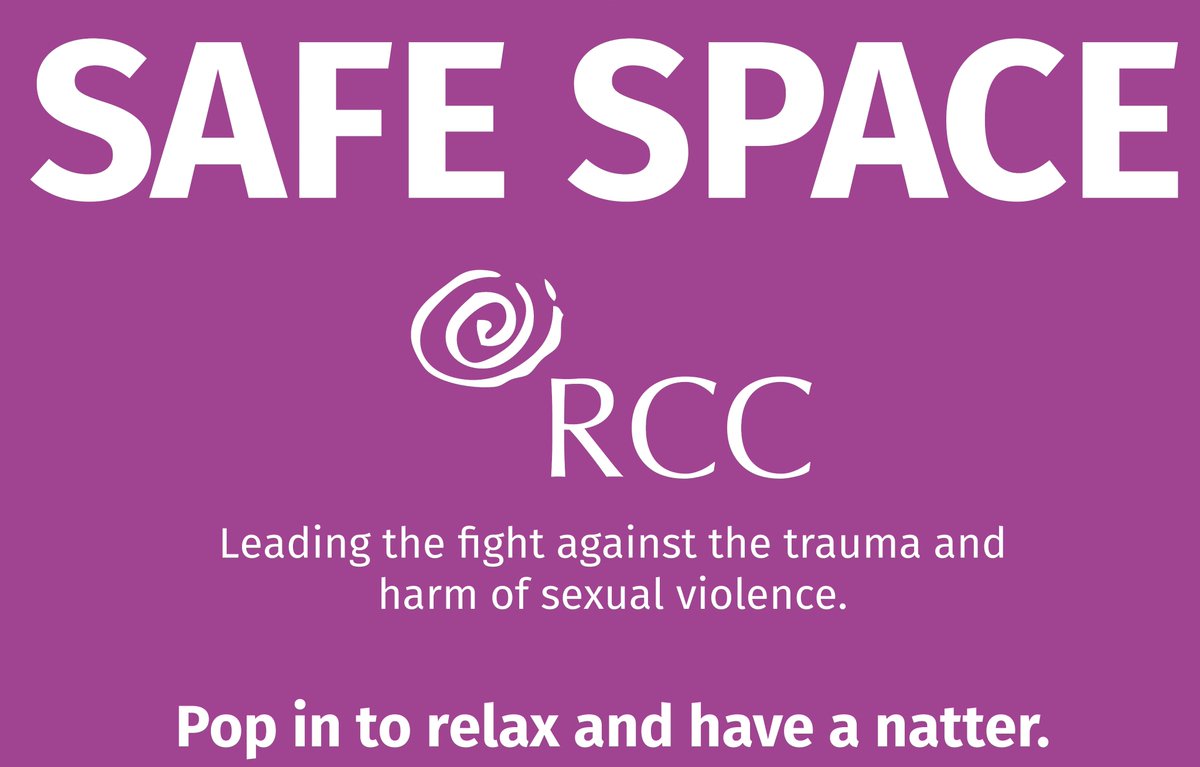 SAFE SPACE

RCC

Leading the fight against the trauma and harm of sexual violence.

Pop in to relax and have a natter.